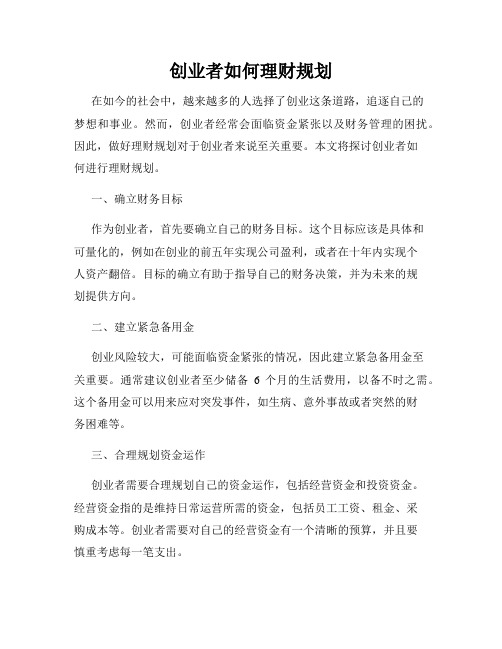 创业者如何理财规划

在如今的社会中，越来越多的人选择了创业这条道路，追逐自己的梦想和事业。然而，创业者经常会面临资金紧张以及财务管理的困扰。因此，做好理财规划对于创业者来说至关重要。本文将探讨创业者如何进行理财规划。

一、确立财务目标

作为创业者，首先要确立自己的财务目标。这个目标应该是具体和可量化的，例如在创业的前五年实现公司盈利，或者在十年内实现个人资产翻倍。目标的确立有助于指导自己的财务决策，并为未来的规划提供方向。

二、建立紧急备用金

创业风险较大，可能面临资金紧张的情况，因此建立紧急备用金至关重要。通常建议创业者至少储备 6 个月的生活费用，以备不时之需。这个备用金可以用来应对突发事件，如生病、意外事故或者突然的财务困难等。

三、合理规划资金运作

创业者需要合理规划自己的资金运作，包括经营资金和投资资金。经营资金指的是维持日常运营所需的资金，包括员工工资、租金、采购成本等。创业者需要对自己的经营资金有一个清晰的预算，并且要慎重考虑每一笔支出。